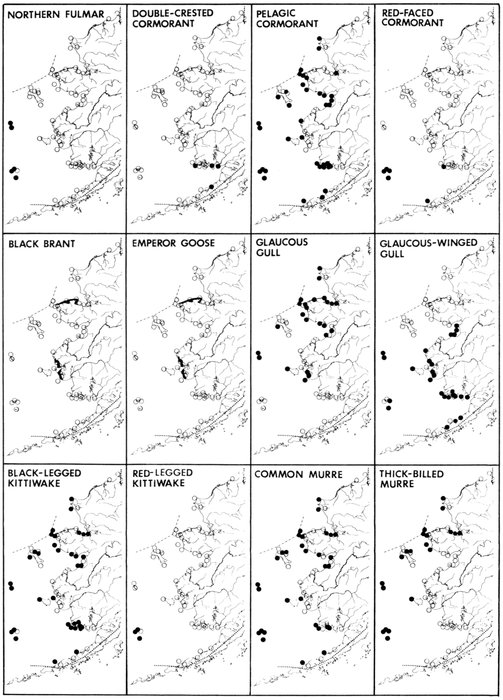 NORTHERN FULMAR

DOUBLE-CRESTED CORMORANT

PELAGIC CORMORANT

RED-FACED CORMORANT

BLACK BRANT

EMPEROR GOOSE

GLAUCOUS GULL

GLAUCOUS-WINGED GULL

BLACK-LEGGED KITTIWAKE

RED-LEGGED KITTIWAKE

COMMON MURRE

THICK-BILLED MURRE